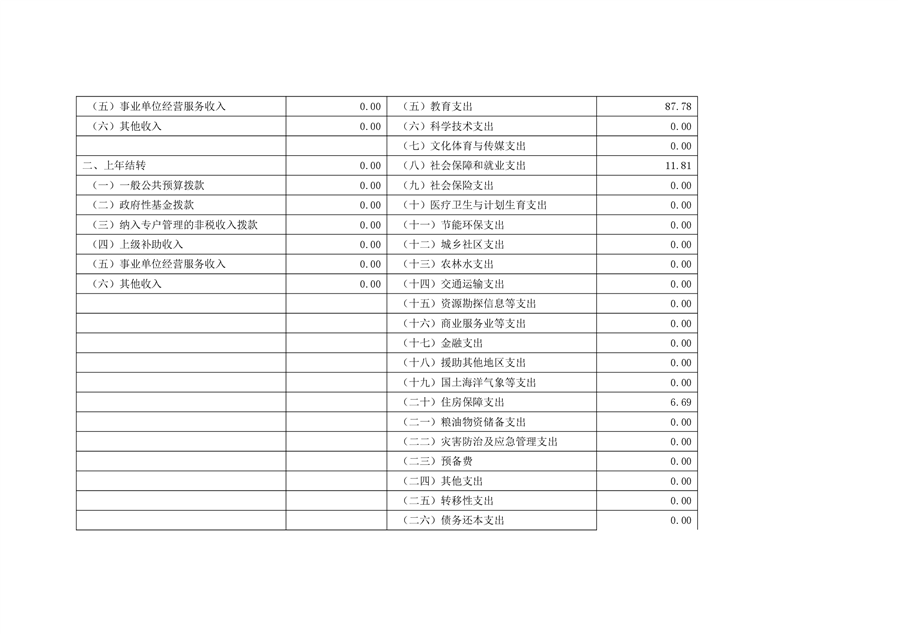 | （五）事业单位经营服务收入 | 0.00 | （五）教育支出 | 87.78 |
|---|---|---|---|
| （六）其他收入 | 0.00 | （六）科学技术支出 | 0.00 |
|  |  | （七）文化体育与传媒支出 | 0.00 |
| 二、上年结转 | 0.00 | （八）社会保障和就业支出 | 11.81 |
| （一）一般公共预算拨款 | 0.00 | （九）社会保险支出 | 0.00 |
| （二）政府性基金拨款 | 0.00 | （十）医疗卫生与计划生育支出 | 0.00 |
| （三）纳入专户管理的非税收入拨款 | 0.00 | （十一）节能环保支出 | 0.00 |
| （四）上级补助收入 | 0.00 | （十二）城乡社区支出 | 0.00 |
| （五）事业单位经营服务收入 | 0.00 | （十三）农林水支出 | 0.00 |
| （六）其他收入 | 0.00 | （十四）交通运输支出 | 0.00 |
|  |  | （十五）资源勘探信息等支出 | 0.00 |
|  |  | （十六）商业服务业等支出 | 0.00 |
|  |  | （十七）金融支出 | 0.00 |
|  |  | （十八）援助其他地区支出 | 0.00 |
|  |  | （十九）国土海洋气象等支出 | 0.00 |
|  |  | （二十）住房保障支出 | 6.69 |
|  |  | （二一）粮油物资储备支出 | 0.00 |
|  |  | （二二）灾害防治及应急管理支出 | 0.00 |
|  |  | （二三）预备费 | 0.00 |
|  |  | （二四）其他支出 | 0.00 |
|  |  | （二五）转移性支出 | 0.00 |
|  |  | （二六）债务还本支出 | 0.00 |